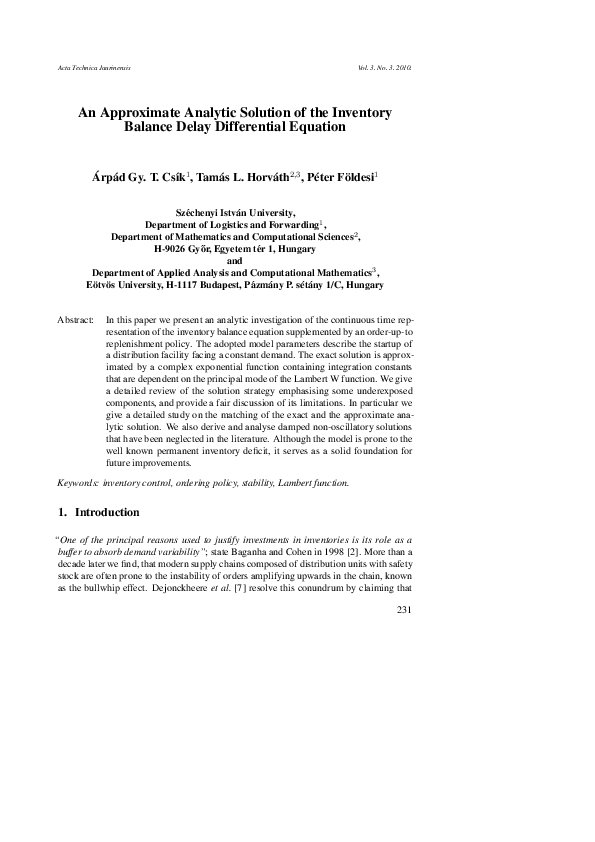 Acta Technica Jaurinensis

Vol. 3. No. 3. 2010.

An Approximate Analytic Solution of the Inventory Balance Delay Differential Equation

Árpád Gy. T. Csík$^1$, Tamás L. Horváth$^{2,3}$, Péter Földesi$^1$

Széchenyi István University,
Department of Logistics and Forwarding$^1$,
Department of Mathematics and Computational Sciences$^2$,
H-9026 Győr, Egyetem tér 1, Hungary
and
Department of Applied Analysis and Computational Mathematics$^3$,
Eötvös University, H-1117 Budapest, Pázmány P. sétány 1/C, Hungary

Abstract: In this paper we present an analytic investigation of the continuous time representation of the inventory balance equation supplemented by an order-up-to replenishment policy. The adopted model parameters describe the startup of a distribution facility facing a constant demand. The exact solution is approximated by a complex exponential function containing integration constants that are dependent on the principal mode of the Lambert W function. We give a detailed review of the solution strategy emphasising some underexposed components, and provide a fair discussion of its limitations. In particular we give a detailed study on the matching of the exact and the approximate analytic solution. We also derive and analyse damped non-oscillatory solutions that have been neglected in the literature. Although the model is prone to the well known permanent inventory deficit, it serves as a solid foundation for future improvements.

Keywords: inventory control, ordering policy, stability, Lambert function.

1. Introduction

"One of the principal reasons used to justify investments in inventories is its role as a buffer to absorb demand variability"; state Baganha and Cohen in 1998 [2]. More than a decade later we find, that modern supply chains composed of distribution units with safety stock are often prone to the instability of orders amplifying upwards in the chain, known as the bullwhip effect. Dejonckheere et al. [7] resolve this conundrum by claiming that

231